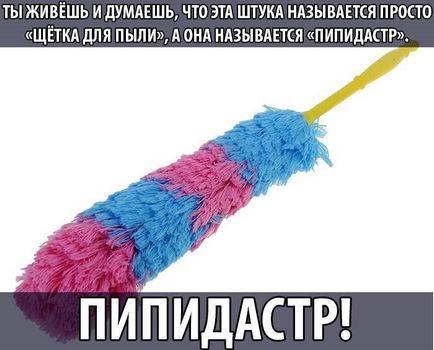 ТЫ ЖИВЁШЬ И ДУМАЕШЬ, ЧТО ЭТА ШТУКА НАЗЫВАЕТСЯ ПРОСТО «ЩЁТКА ДЛЯ ПЫЛИ», А ОНА НАЗЫВАЕТСЯ «ПИПИДАСТР».

ПИПИДАСТР!